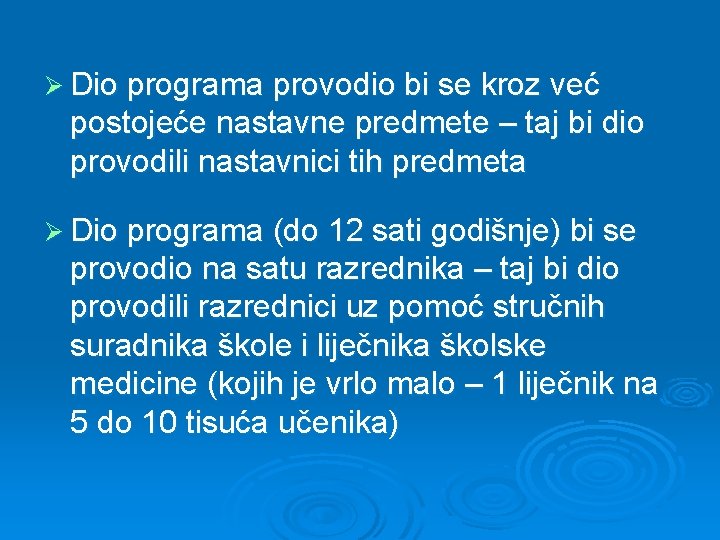 ➢ Dio programa provodio bi se kroz već postojeće nastavne predmete – taj bi dio provodili nastavnici tih predmeta

➢ Dio programa (do 12 sati godišnje) bi se provodio na satu razrednika – taj bi dio provodili razrednici uz pomoć stručnih suradnika škole i liječnika školske medicine (kojih je vrlo malo – 1 liječnik na 5 do 10 tisuća učenika)